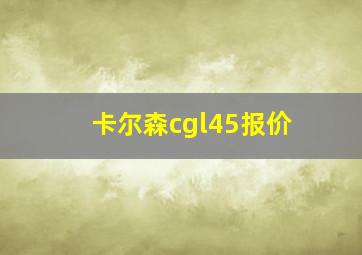 卡尔森cgl45报价